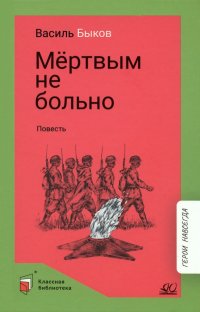 Василь Быков

Мёртвым не больно

Повесть

ГЕРОИ НАВСЕГДА

Классная библиотека